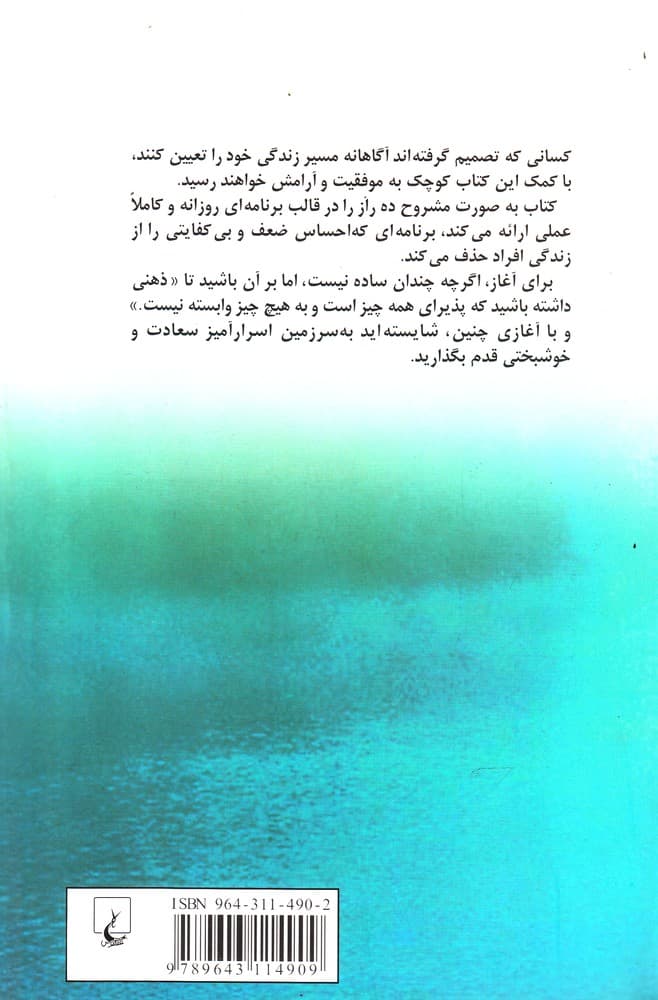 کسانی که تصمیم گرفته‌اند آگاهانه مسیر زندگی خود را تعیین کنند، با کمک این کتاب کوچک به موفقیت و آرامش خواهند رسید.

کتاب به صورت مشروح ده راز را در قالب برنامه‌ای روزانه و کاملاً عملی ارائه می‌کند، برنامه‌ای که‌احساس ضعف و بی‌کفایتی را از زندگی افراد حذف می‌کند.

برای آغاز، اگرچه چندان ساده نیست، اما بر آن باشید تا «ذهنی داشته باشید که پذیرای همه چیز است و به هیچ چیز وابسته نیست.» و با آغازی چنین، شایسته‌اید به‌سرزمین اسرارآمیز سعادت و خوشبختی قدم بگذارید.

ISBN 964-311-490-2

9 789643 114909